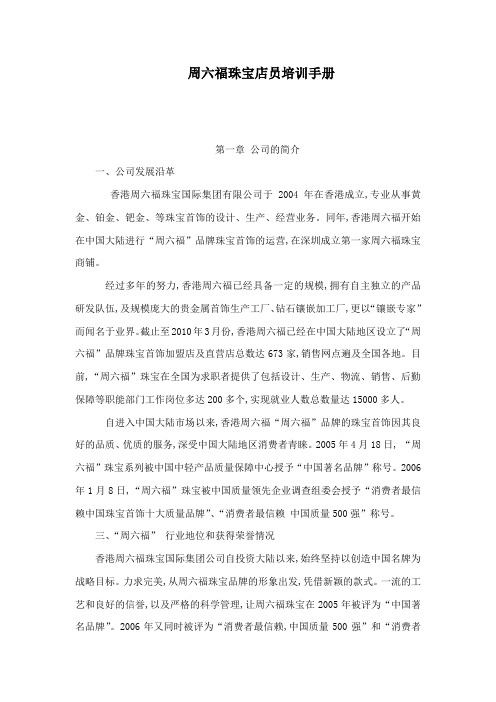 周六福珠宝店员培训手册

第一章 公司的简介

一、公司发展沿革

香港周六福珠宝国际集团有限公司于 2004 年在香港成立,专业从事黄金、铂金、钯金、等珠宝首饰的设计、生产、经营业务。同年,香港周六福开始在中国大陆进行“周六福”品牌珠宝首饰的运营,在深圳成立第一家周六福珠宝商铺。

经过多年的努力,香港周六福已经具备一定的规模,拥有自主独立的产品研发队伍,及规模庞大的贵金属首饰生产工厂、钻石镶嵌加工厂,更以“镶嵌专家”而闻名于业界。截止至2010年3月份,香港周六福已经在中国大陆地区设立了“周六福”品牌珠宝首饰加盟店及直营店总数达 673 家,销售网点遍及全国各地。目前,“周六福”珠宝在全国为求职者提供了包括设计、生产、物流、销售、后勤保障等职能部门工作岗位多达 200 多个,实现就业人数总数量达 15000 多人。

自进入中国大陆市场以来,香港周六福“周六福”品牌的珠宝首饰因其良好的品质、优质的服务,深受中国大陆地区消费者青睐。2005 年 4 月 18 日,“周六福”珠宝系列被中国中轻产品质量保障中心授予“中国著名品牌”称号。2006 年 1 月 8 日,“周六福”珠宝被中国质量领先企业调查组委会授予“消费者最信赖中国珠宝首饰十大质量品牌”、“消费者最信赖 中国质量 500 强”称号。

三、“周六福” 行业地位和获得荣誉情况

香港周六福珠宝国际集团公司自投资大陆以来,始终坚持以创造中国名牌为战略目标。力求完美,从周六福珠宝品牌的形象出发,凭借新颖的款式。一流的工艺和良好的信誉,以及严格的科学管理,让周六福珠宝在 2005 年被评为“中国著名品牌”。2006 年又同时被评为“消费者最信赖,中国质量 500 强”和“消费者